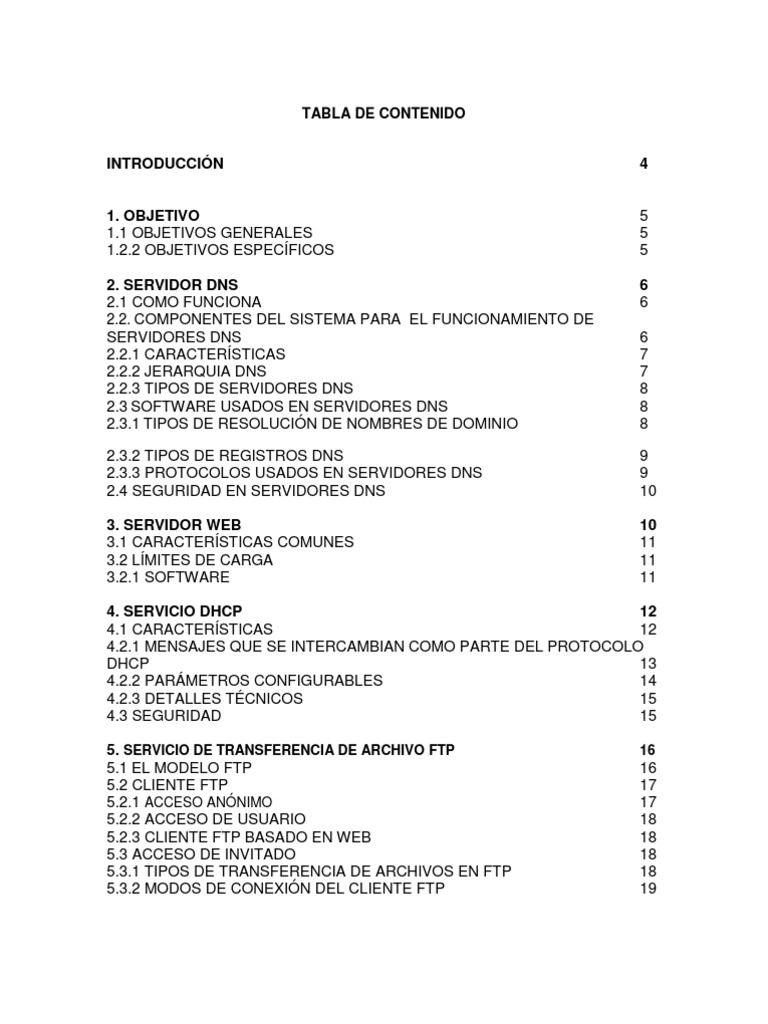 TABLA DE CONTENIDO

INTRODUCCIÓN 4

1. OBJETIVO 5
1.1 OBJETIVOS GENERALES 5
1.2.2 OBJETIVOS ESPECÍFICOS 5

2. SERVIDOR DNS 6
2.1 COMO FUNCIONA 6
2.2. COMPONENTES DEL SISTEMA PARA EL FUNCIONAMIENTO DE SERVIDORES DNS 6
2.2.1 CARACTERÍSTICAS 7
2.2.2 JERARQUIA DNS 7
2.2.3 TIPOS DE SERVIDORES DNS 8
2.3 SOFTWARE USADOS EN SERVIDORES DNS 8
2.3.1 TIPOS DE RESOLUCIÓN DE NOMBRES DE DOMINIO 8

2.3.2 TIPOS DE REGISTROS DNS 9
2.3.3 PROTOCOLOS USADOS EN SERVIDORES DNS 9
2.4 SEGURIDAD EN SERVIDORES DNS 10

3. SERVIDOR WEB 10
3.1 CARACTERÍSTICAS COMUNES 11
3.2 LÍMITES DE CARGA 11
3.2.1 SOFTWARE 11

4. SERVICIO DHCP 12
4.1 CARACTERÍSTICAS 12
4.2.1 MENSAJES QUE SE INTERCAMBIAN COMO PARTE DEL PROTOCOLO DHCP 13
4.2.2 PARÁMETROS CONFIGURABLES 14
4.2.3 DETALLES TÉCNICOS 15
4.3 SEGURIDAD 15

5. SERVICIO DE TRANSFERENCIA DE ARCHIVO FTP 16
5.1 EL MODELO FTP 16
5.2 CLIENTE FTP 17
5.2.1 ACCESO ANÓNIMO 17
5.2.2 ACCESO DE USUARIO 18
5.2.3 CLIENTE FTP BASADO EN WEB 18
5.3 ACCESO DE INVITADO 18
5.3.1 TIPOS DE TRANSFERENCIA DE ARCHIVOS EN FTP 18
5.3.2 MODOS DE CONEXIÓN DEL CLIENTE FTP 19